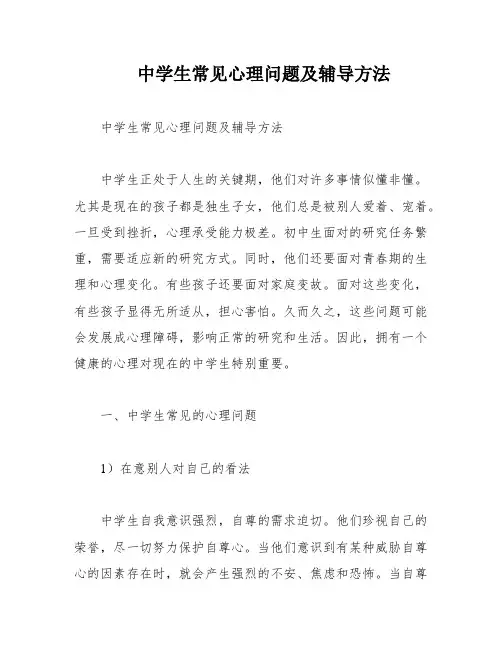 中学生常见心理问题及辅导方法

中学生常见心理问题及辅导方法

中学生正处于人生的关键期，他们对许多事情似懂非懂。尤其是现在的孩子都是独生子女，他们总是被别人爱着、宠着。一旦受到挫折，心理承受能力极差。初中生面对的研究任务繁重，需要适应新的研究方式。同时，他们还要面对青春期的生理和心理变化。有些孩子还要面对家庭变故。面对这些变化，有些孩子显得无所适从，担心害怕。久而久之，这些问题可能会发展成心理障碍，影响正常的研究和生活。因此，拥有一个健康的心理对现在的中学生特别重要。

一、中学生常见的心理问题

1）在意别人对自己的看法

中学生自我意识强烈，自尊的需求迫切。他们珍视自己的荣誉，尽一切努力保护自尊心。当他们意识到有某种威胁自尊心的因素存在时，就会产生强烈的不安、焦虑和恐怖。当自尊